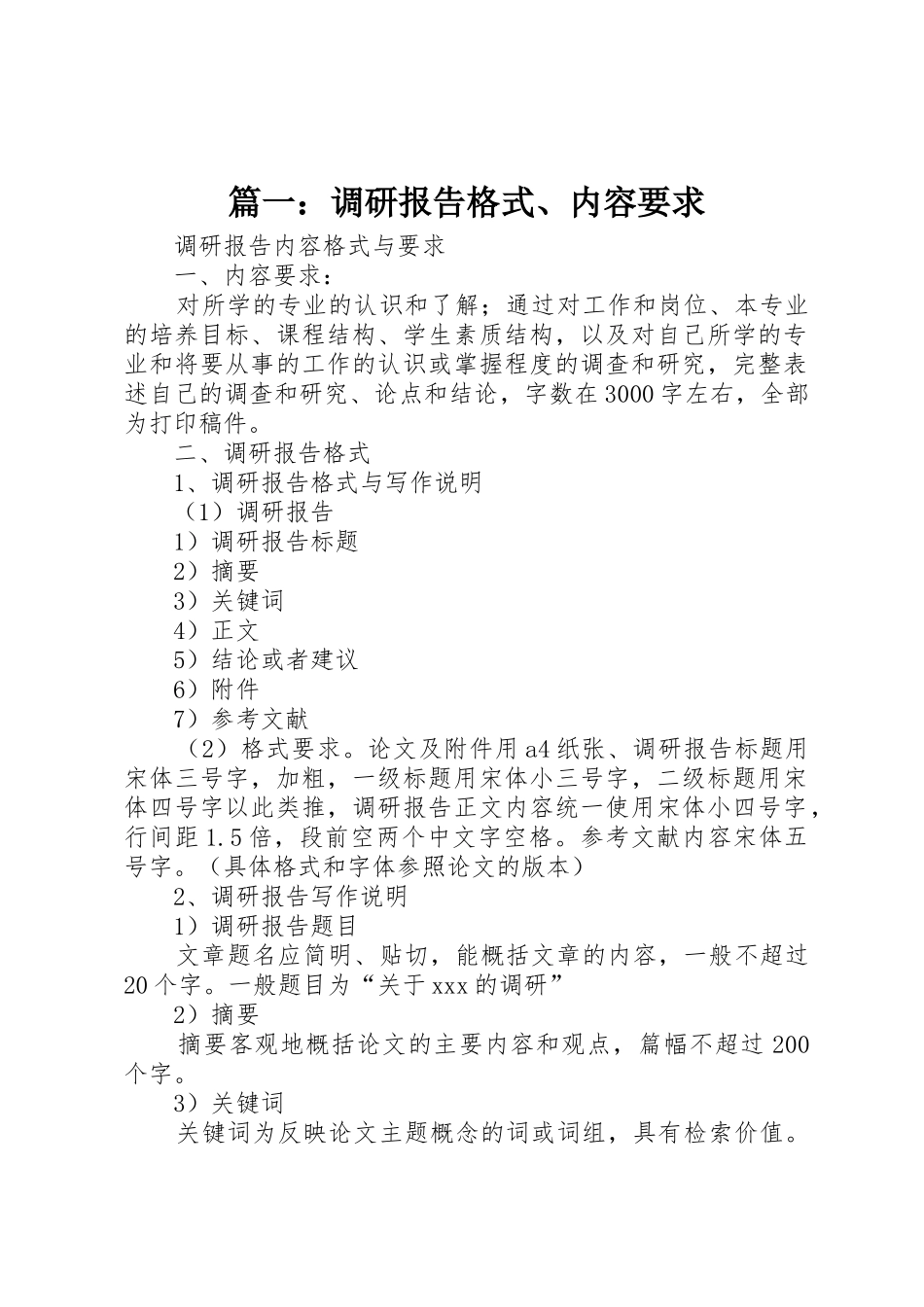 篇一：调研报告格式、内容要求

调研报告内容格式与要求

一、内容要求：

对所学的专业的认识和了解；通过对工作和岗位、本专业的培养目标、课程结构、学生素质结构，以及对自己所学的专业和将要从事的工作的认识或掌握程度的调查和研究，完整表述自己的调查和研究、论点和结论，字数在3000字左右，全部为打印稿件。

二、调研报告格式

1、调研报告格式与写作说明

（1）调研报告

1）调研报告标题

2）摘要

3）关键词

4）正文

5）结论或者建议

6）附件

7）参考文献

（2）格式要求。论文及附件用a4纸张、调研报告标题用宋体三号字，加粗，一级标题用宋体小三号字，二级标题用宋体四号字以此类推，调研报告正文内容统一使用宋体小四号字，行间距1.5倍，段前空两个中文字空格。参考文献内容宋体五号字。（具体格式和字体参照论文的版本）

2、调研报告写作说明

1）调研报告题目

文章题名应简明、贴切，能概括文章的内容，一般不超过20个字。一般题目为“关于xxx的调研”

2）摘要

摘要客观地概括论文的主要内容和观点，篇幅不超过200个字。

3）关键词

关键词为反映论文主题概念的词或词组，具有检索价值。